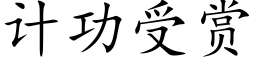 计功受赏